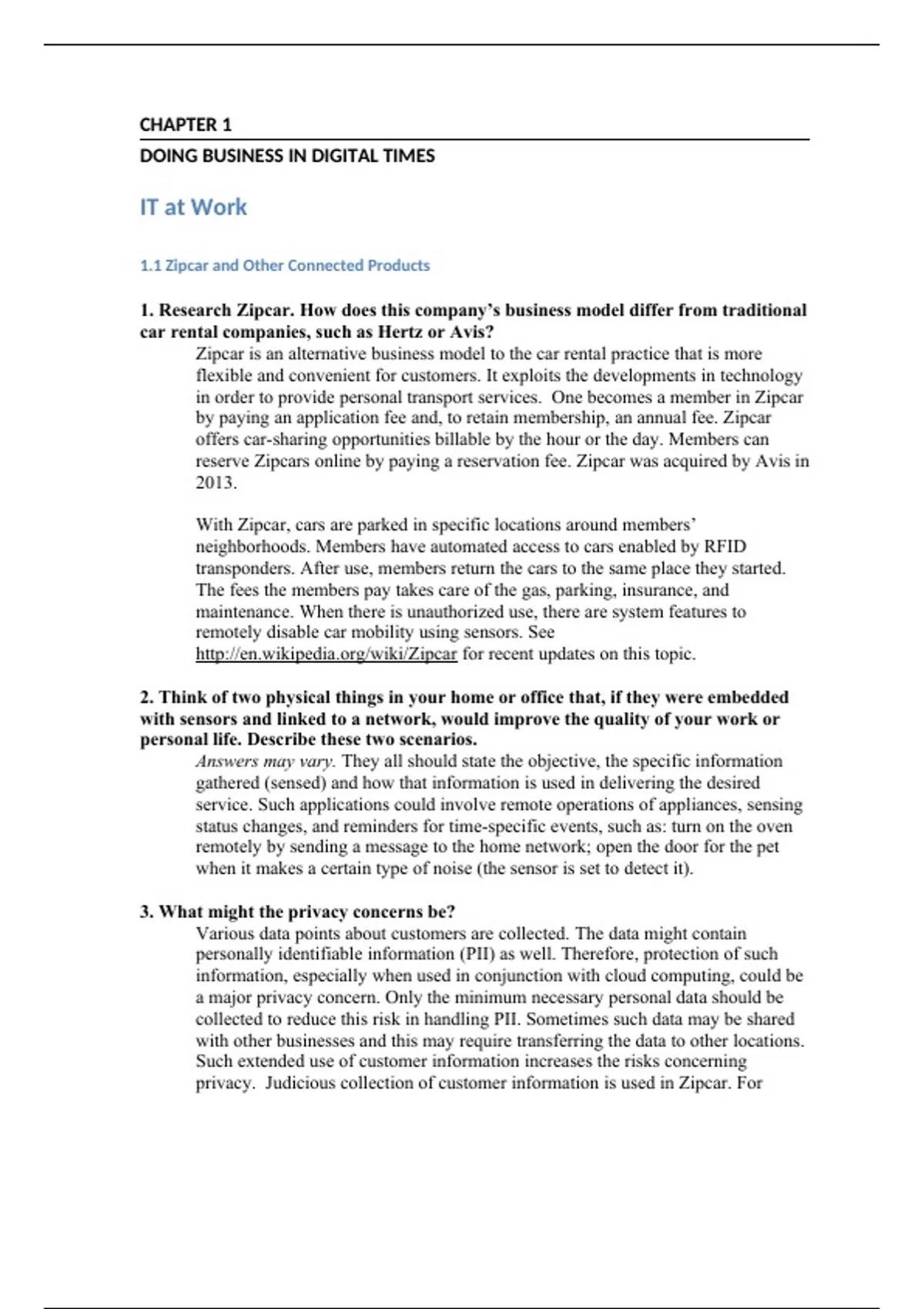 CHAPTER 1

DOING BUSINESS IN DIGITAL TIMES

IT at Work

1.1 Zipcar and Other Connected Products

1. Research Zipcar. How does this company's business model differ from traditional car rental companies, such as Hertz or Avis?

Zipcar is an alternative business model to the car rental practice that is more flexible and convenient for customers. It exploits the developments in technology in order to provide personal transport services. One becomes a member in Zipcar by paying an application fee and, to retain membership, an annual fee. Zipcar offers car-sharing opportunities billable by the hour or the day. Members can reserve Zipcars online by paying a reservation fee. Zipcar was acquired by Avis in 2013.

With Zipcar, cars are parked in specific locations around members' neighborhoods. Members have automated access to cars enabled by RFID transponders. After use, members return the cars to the same place they started. The fees the members pay takes care of the gas, parking, insurance, and maintenance. When there is unauthorized use, there are system features to remotely disable car mobility using sensors. See http://en.wikipedia.org/wiki/Zipcar for recent updates on this topic.

2. Think of two physical things in your home or office that, if they were embedded with sensors and linked to a network, would improve the quality of your work or personal life. Describe these two scenarios.

Answers may vary. They all should state the objective, the specific information gathered (sensed) and how that information is used in delivering the desired service. Such applications could involve remote operations of appliances, sensing status changes, and reminders for time-specific events, such as: turn on the oven remotely by sending a message to the home network; open the door for the pet when it makes a certain type of noise (the sensor is set to detect it).

3. What might the privacy concerns be?

Various data points about customers are collected. The data might contain personally identifiable information (PII) as well. Therefore, protection of such information, especially when used in conjunction with cloud computing, could be a major privacy concern. Only the minimum necessary personal data should be collected to reduce this risk in handling PII. Sometimes such data may be shared with other businesses and this may require transferring the data to other locations. Such extended use of customer information increases the risks concerning privacy. Judicious collection of customer information is used in Zipcar. For